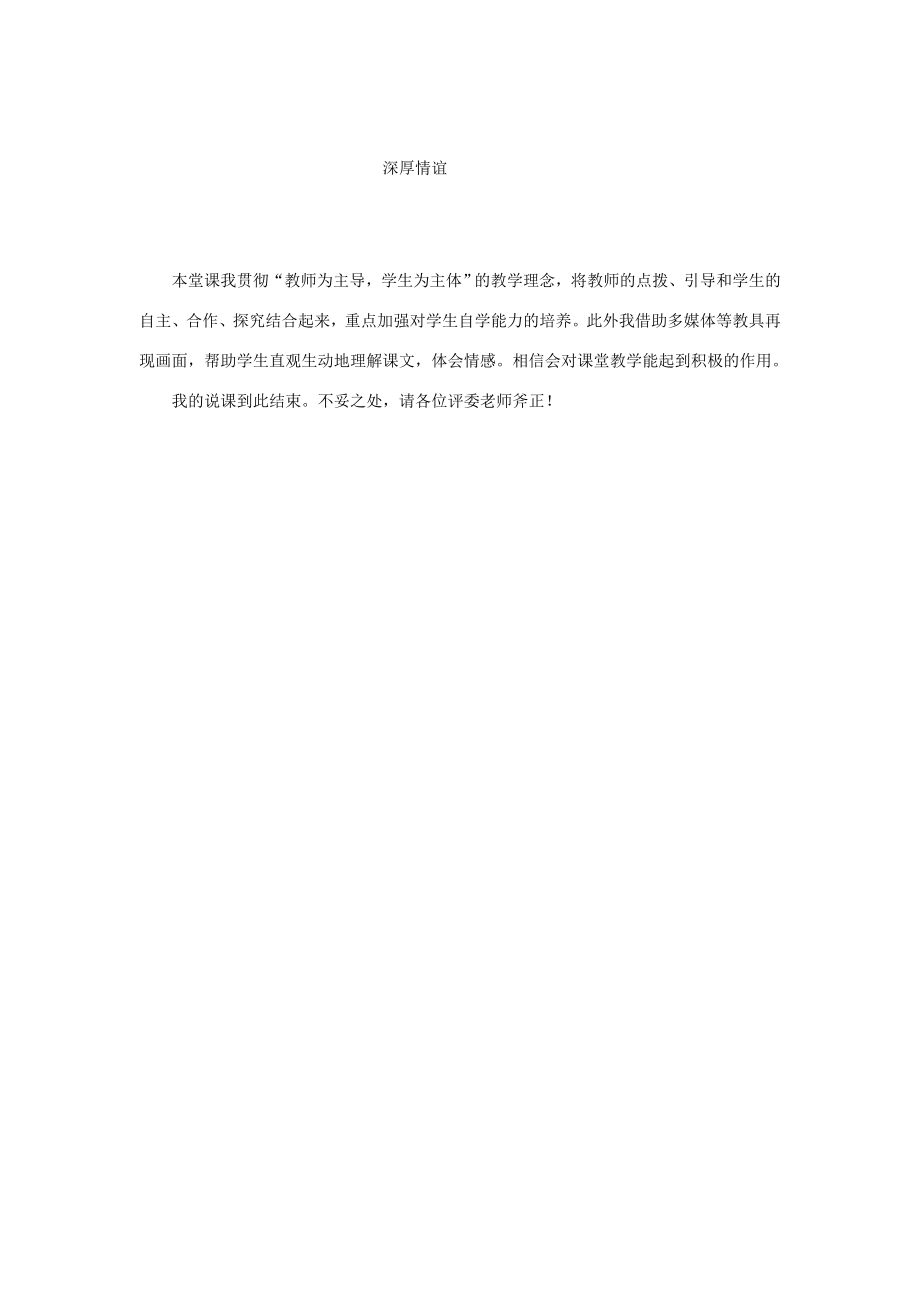 深厚情谊

本堂课我贯彻“教师为主导，学生为主体”的教学理念，将教师的点拨、引导和学生的自主、合作、探究结合起来，重点加强对学生自学能力的培养。此外我借助多媒体等教具再现画面，帮助学生直观生动地理解课文，体会情感。相信会对课堂教学能起到积极的作用。

我的说课到此结束。不妥之处，请各位评委老师斧正！